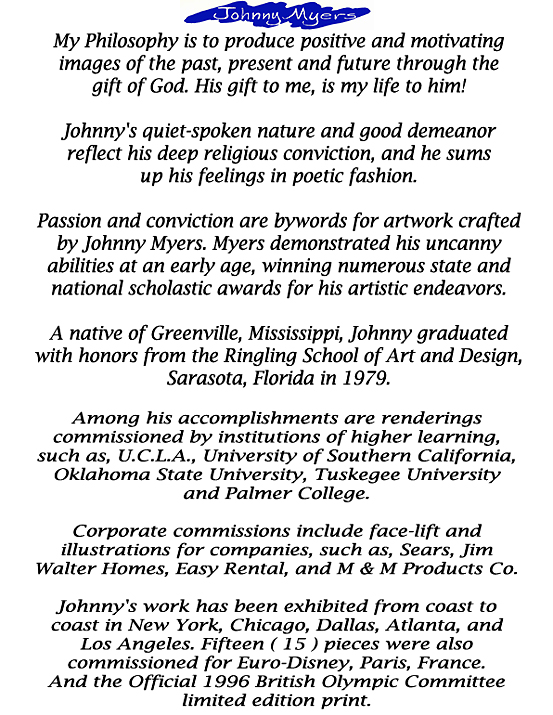 Johnny Myers

My Philosophy is to produce positive and motivating images of the past, present and future through the gift of God. His gift to me, is my life to him!

Johnny's quiet-spoken nature and good demeanor reflect his deep religious conviction, and he sums up his feelings in poetic fashion.

Passion and conviction are bywords for artwork crafted by Johnny Myers. Myers demonstrated his uncanny abilities at an early age, winning numerous state and national scholastic awards for his artistic endeavors.

A native of Greenville, Mississippi, Johnny graduated with honors from the Ringling School of Art and Design, Sarasota, Florida in 1979.

Among his accomplishments are renderings commissioned by institutions of higher learning, such as, U.C.L.A., University of Southern California, Oklahoma State University, Tuskegee University and Palmer College.

Corporate commissions include face-lift and illustrations for companies, such as, Sears, Jim Walter Homes, Easy Rental, and M & M Products Co.

Johnny's work has been exhibited from coast to coast in New York, Chicago, Dallas, Atlanta, and Los Angeles. Fifteen ( 15 ) pieces were also commissioned for Euro-Disney, Paris, France. And the Official 1996 British Olympic Committee limited edition print.